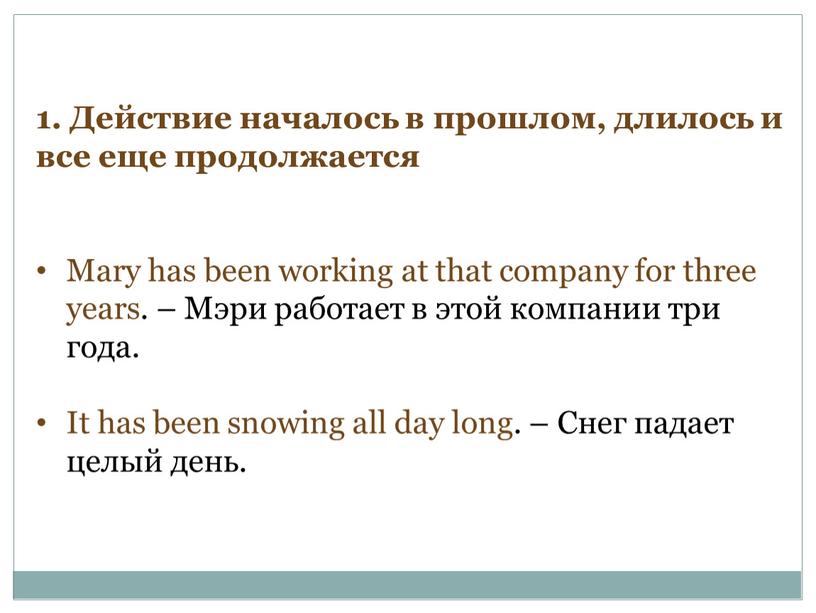 1. Действие началось в прошлом, длилось и все еще продолжается

• Mary has been working at that company for three years. – Мэри работает в этой компании три года.

• It has been snowing all day long. – Снег падает целый день.